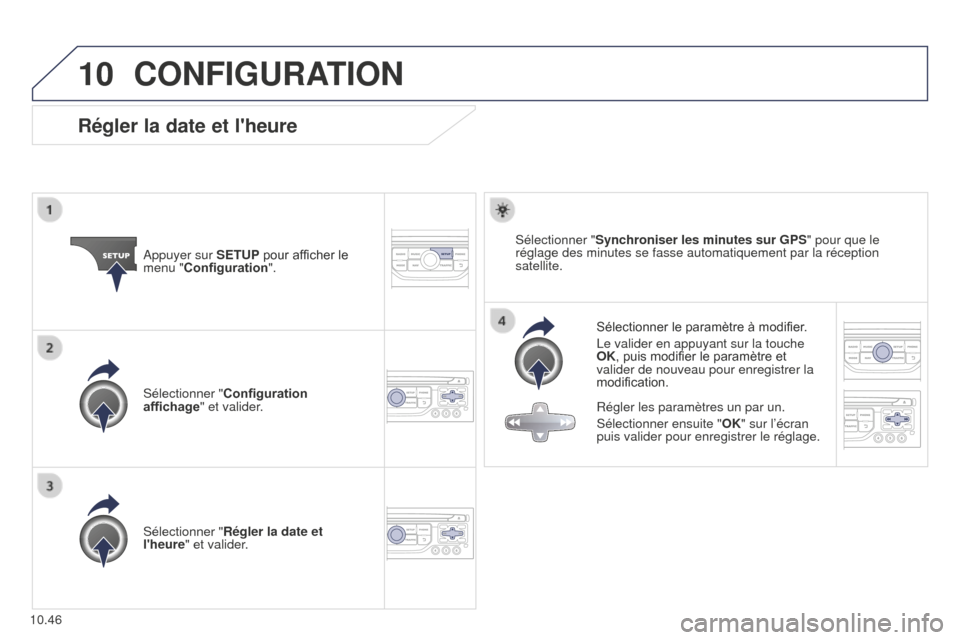 10 CONFIGURATION

Régler la date et l'heure

1

SETUP

Appuyer sur SETUP pour afficher le menu "Configuration".

2

Sélectionner "Configuration affichage" et valider.

3

Sélectionner "Régler la date et l'heure" et valider.

Sélectionner "Synchroniser les minutes sur GPS" pour que le réglage des minutes se fasse automatiquement par la réception satellite.

4

Sélectionner le paramètre à modifier.

Le valider en appuyant sur la touche OK, puis modifier le paramètre et valider de nouveau pour enregistrer la modification.

Régler les paramètres un par un.

Sélectionner ensuite "OK" sur l'écran puis valider pour enregistrer le réglage.

10.46

carmanualsonline.info